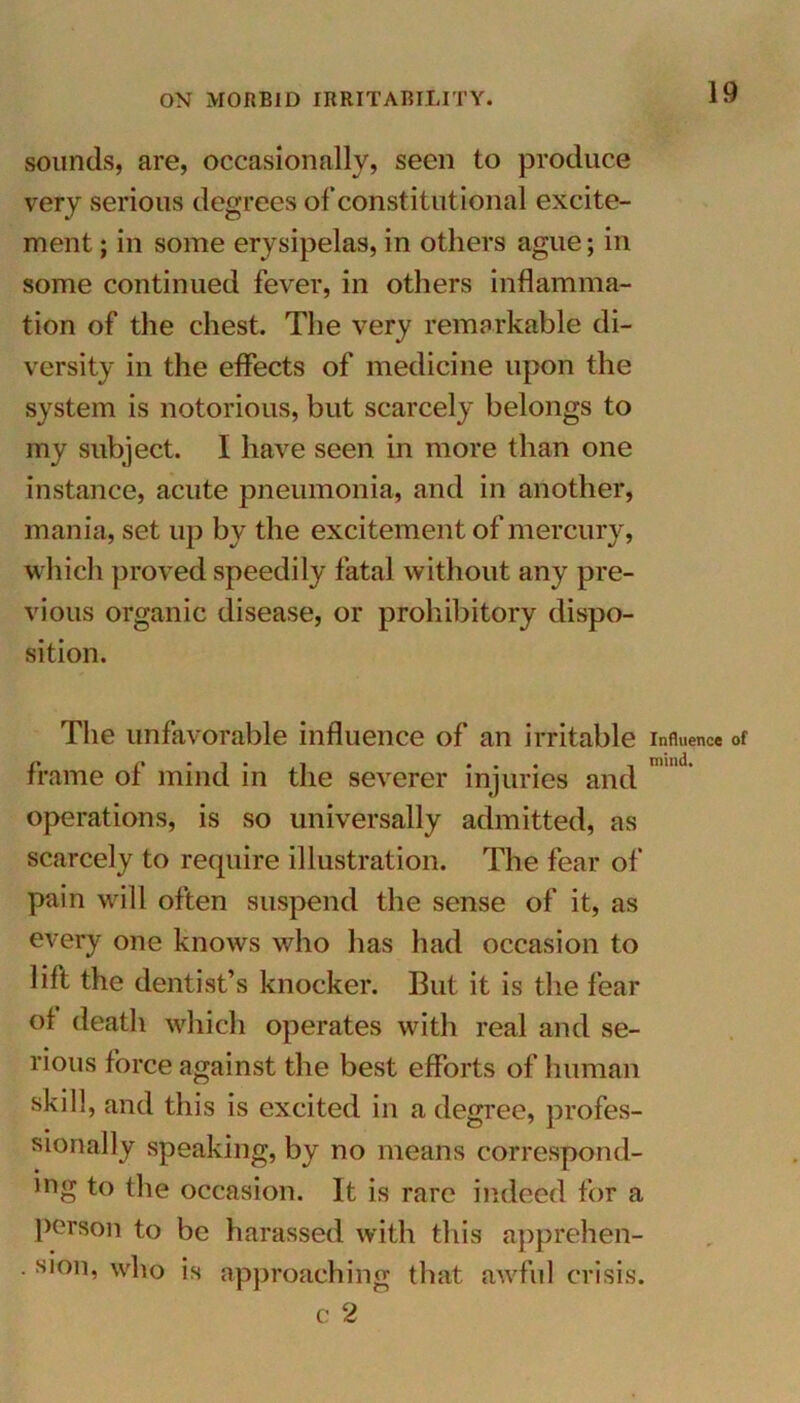 ON MORBID IRRITABILITY. 19

sounds, are, occasionally, seen to produce very serious degrees of constitutional excitement; in some erysipelas, in others ague; in some continued fever, in others inflammation of the chest. The very remarkable diversity in the effects of medicine upon the system is notorious, but scarcely belongs to my subject. I have seen in more than one instance, acute pneumonia, and in another, mania, set up by the excitement of mercury, which proved speedily fatal without any previous organic disease, or prohibitory disposition.

Influence of mind.

The unfavorable influence of an irritable frame of mind in the severer injuries and operations, is so universally admitted, as scarcely to require illustration. The fear of pain will often suspend the sense of it, as every one knows who has had occasion to lift the dentist's knocker. But it is the fear of death which operates with real and serious force against the best efforts of human skill, and this is excited in a degree, professionally speaking, by no means corresponding to the occasion. It is rare indeed for a person to be harassed with this apprehension, who is approaching that awful crisis.

c 2